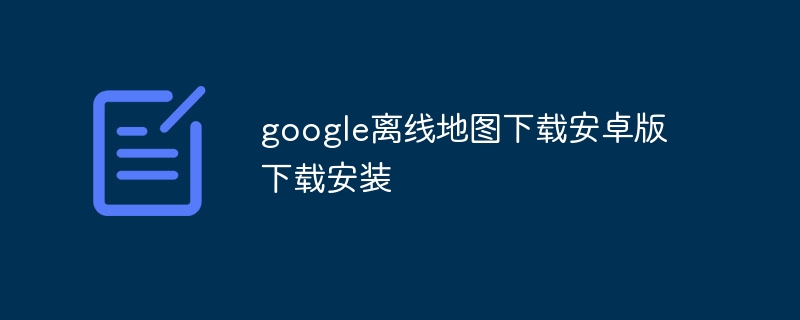 google离线地图下载安卓版下载安装